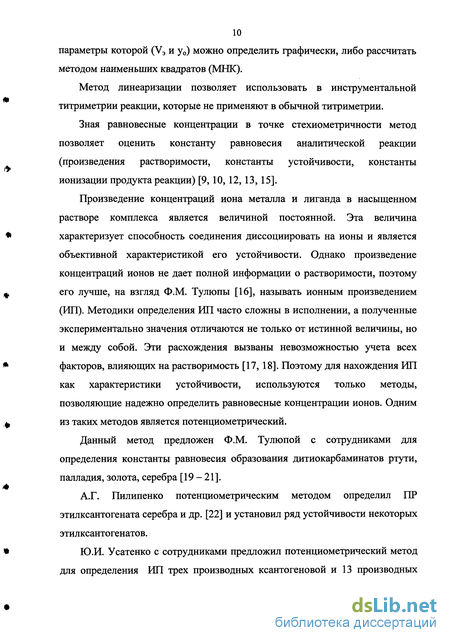 10

параметры которой ($V_э$ и $y_o$) можно определить графически, либо рассчитать методом наименьших квадратов (МНК).

Метод линеаризации позволяет использовать в инструментальной титриметрии реакции, которые не применяют в обычной титриметрии.

Зная равновесные концентрации в точке стехиометричности метод позволяет оценить константу равновесия аналитической реакции (произведения растворимости, константы устойчивости, константы ионизации продукта реакции) [9, 10, 12, 13, 15].

Произведение концентраций иона металла и лиганда в насыщенном растворе комплекса является величиной постоянной. Эта величина характеризует способность соединения диссоциировать на ионы и является объективной характеристикой его устойчивости. Однако произведение концентраций ионов не дает полной информации о растворимости, поэтому его лучше, на взгляд Ф.М. Тулюпы [16], называть ионным произведением (ИП). Методики определения ИП часто сложны в исполнении, а полученные экспериментально значения отличаются не только от истинной величины, но и между собой. Эти расхождения вызваны невозможностью учета всех факторов, влияющих на растворимость [17, 18]. Поэтому для нахождения ИП как характеристики устойчивости, используются только методы, позволяющие надежно определить равновесные концентрации ионов. Одним из таких методов является потенциометрический.

Данный метод предложен Ф.М. Тулюпой с сотрудниками для определения константы равновесия образования дитиокарбаминатов ртути, палладия, золота, серебра [19 – 21].

А.Г. Пилипенко потенциометрическим методом определил ПР этилксантогената серебра и др. [22] и установил ряд устойчивости некоторых этилксантогенатов.

Ю.И. Усатенко с сотрудниками предложил потенциометрический метод для определения ИП трех производных ксантогеновой и 13 производных

dsLib.net
библиотека диссертаций